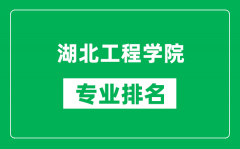 湖北工程学院

专业排名